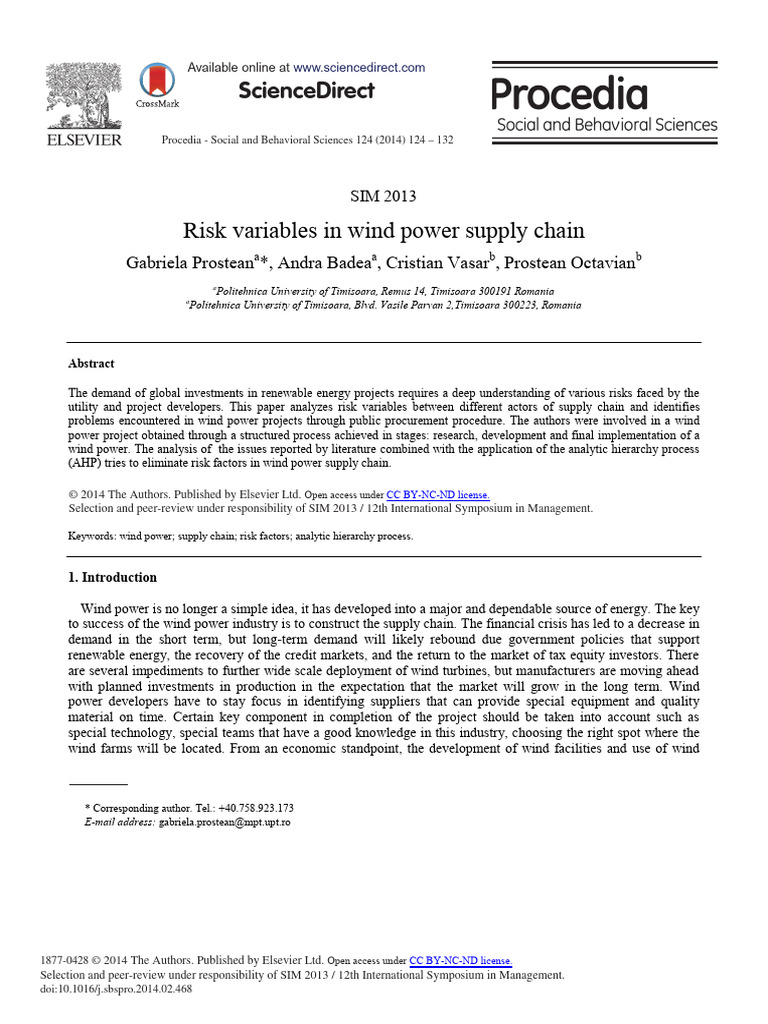 ELSEVIER

CrossMark

Available online at www.sciencedirect.com

ScienceDirect

Procedia - Social and Behavioral Sciences 124 (2014) 124 – 132

Procedia
Social and Behavioral Sciences

SIM 2013

Risk variables in wind power supply chain

Gabriela Prostean$^{a}$*, Andra Badea$^{a}$, Cristian Vasar$^{b}$, Prostean Octavian$^{b}$

$^{a}$Politehnica University of Timisoara, Remus 14, Timisoara 300191 Romania
$^{b}$Politehnica University of Timisoara, Blvd. Vasile Parvan 2,Timisoara 300223, Romania

Abstract

The demand of global investments in renewable energy projects requires a deep understanding of various risks faced by the utility and project developers. This paper analyzes risk variables between different actors of supply chain and identifies problems encountered in wind power projects through public procurement procedure. The authors were involved in a wind power project obtained through a structured process achieved in stages: research, development and final implementation of a wind power. The analysis of the issues reported by literature combined with the application of the analytic hierarchy process (AHP) tries to eliminate risk factors in wind power supply chain.

© 2014 The Authors. Published by Elsevier Ltd. Open access under CC BY-NC-ND license.
Selection and peer-review under responsibility of SIM 2013 / 12th International Symposium in Management.

Keywords: wind power; supply chain; risk factors; analytic hierarchy process.

1. Introduction

Wind power is no longer a simple idea, it has developed into a major and dependable source of energy. The key to success of the wind power industry is to construct the supply chain. The financial crisis has led to a decrease in demand in the short term, but long-term demand will likely rebound due government policies that support renewable energy, the recovery of the credit markets, and the return to the market of tax equity investors. There are several impediments to further wide scale deployment of wind turbines, but manufacturers are moving ahead with planned investments in production in the expectation that the market will grow in the long term. Wind power developers have to stay focus in identifying suppliers that can provide special equipment and quality material on time. Certain key component in completion of the project should be taken into account such as special technology, special teams that have a good knowledge in this industry, choosing the right spot where the wind farms will be located. From an economic standpoint, the development of wind facilities and use of wind

* Corresponding author. Tel.: +40.758.923.173
E-mail address: gabriela.prostean@mpt.upt.ro

1877-0428 © 2014 The Authors. Published by Elsevier Ltd. Open access under CC BY-NC-ND license.
Selection and peer-review under responsibility of SIM 2013 / 12th International Symposium in Management.
doi:10.1016/j.sbspro.2014.02.468